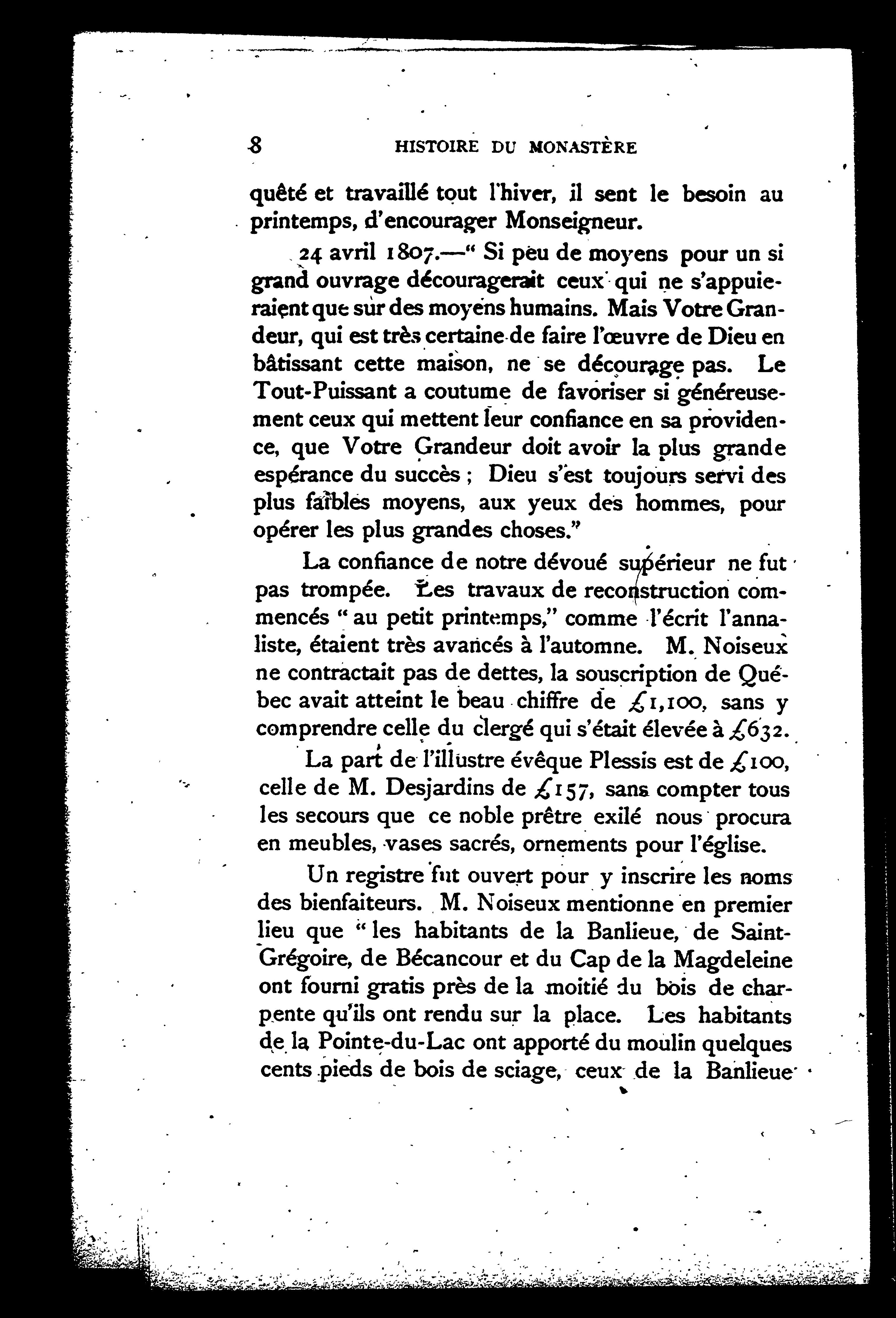 8 HISTOIRE DU MONASTÈRE

quêté et travaillé tout l'hiver, il sent le besoin au printemps, d'encourager Monseigneur.

24 avril 1807.—" Si peu de moyens pour un si grand ouvrage découragerait ceux qui ne s'appuieraient que sur des moyens humains. Mais Votre Grandeur, qui est très certaine de faire l'œuvre de Dieu en bâtissant cette maison, ne se décourage pas. Le Tout-Puissant a coutume de favoriser si généreusement ceux qui mettent leur confiance en sa providence, que Votre Grandeur doit avoir la plus grande espérance du succès ; Dieu s'est toujours servi des plus faibles moyens, aux yeux des hommes, pour opérer les plus grandes choses."

La confiance de notre dévoué supérieur ne fut pas trompée. Les travaux de reconstruction commencés " au petit printemps," comme l'écrit l'annaliste, étaient très avancés à l'automne. M. Noiseux ne contractait pas de dettes, la souscription de Québec avait atteint le beau chiffre de £1,100, sans y comprendre celle du clergé qui s'était élevée à £632.

La part de l'illustre évêque Plessis est de £100, celle de M. Desjardins de £157, sans compter tous les secours que ce noble prêtre exilé nous procura en meubles, vases sacrés, ornements pour l'église.

Un registre fut ouvert pour y inscrire les noms des bienfaiteurs. M. Noiseux mentionne en premier lieu que " les habitants de la Banlieue, de Saint-Grégoire, de Bécancour et du Cap de la Magdeleine ont fourni gratis près de la moitié du bois de charpente qu'ils ont rendu sur la place. Les habitants de la Pointe-du-Lac ont apporté du moulin quelques cents pieds de bois de sciage, ceux de la Banlieue